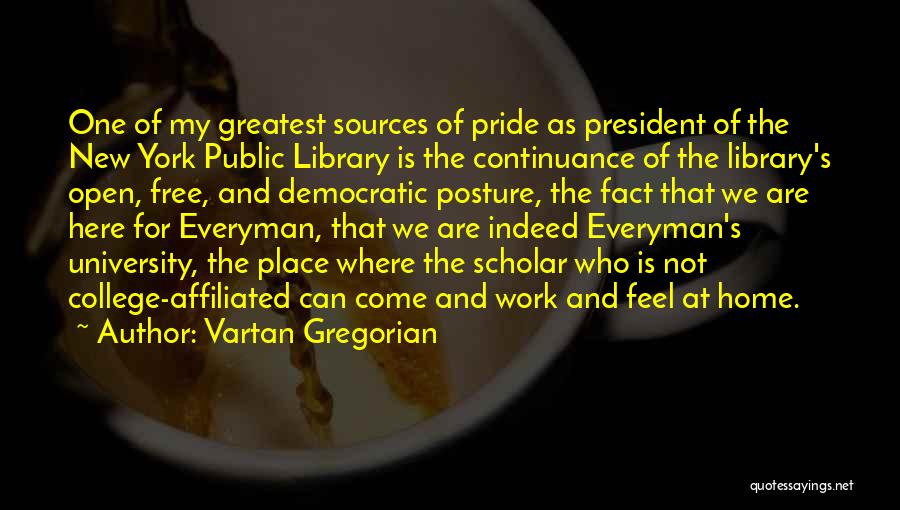 One of my greatest sources of pride as president of the New York Public Library is the continuance of the library's open, free, and democratic posture, the fact that we are here for Everyman, that we are indeed Everyman's university, the place where the scholar who is not college-affiliated can come and work and feel at home.

~ Author: Vartan Gregorian

quotessayings.net